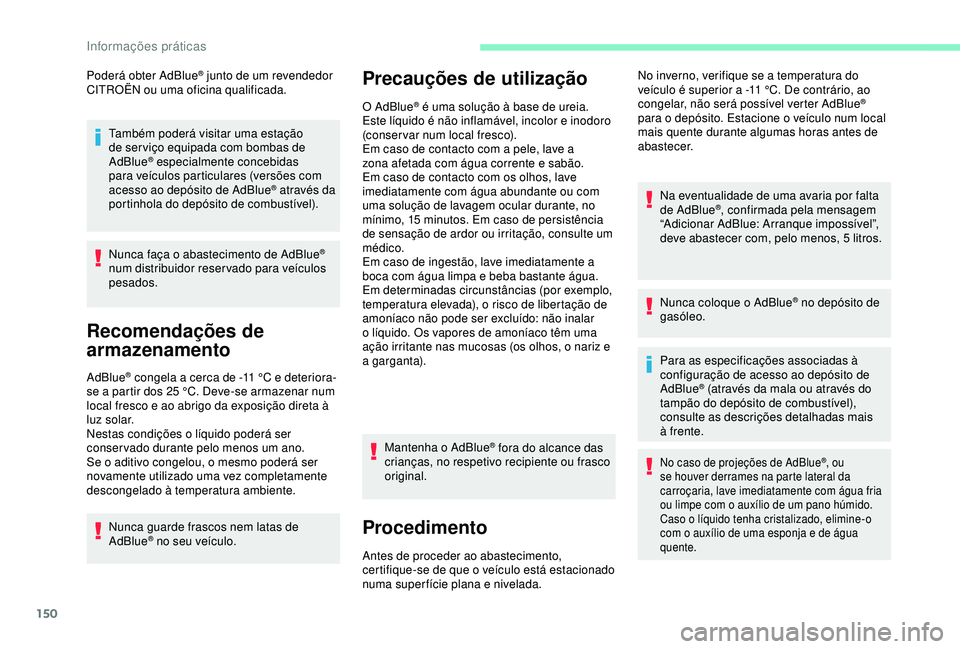 Informações práticas

Poderá obter AdBlue® junto de um revendedor CITROËN ou uma oficina qualificada.

Também poderá visitar uma estação de serviço equipada com bombas de AdBlue® especialmente concebidas para veículos particulares (versões com acesso ao depósito de AdBlue® através da portinhola do depósito de combustível).

Nunca faça o abastecimento de AdBlue® num distribuidor reservado para veículos pesados.

Recomendações de armazenamento

AdBlue® congela a cerca de -11 °C e deteriora-se a partir dos 25 °C. Deve-se armazenar num local fresco e ao abrigo da exposição direta à luz solar.
Nestas condições o líquido poderá ser conservado durante pelo menos um ano.
Se o aditivo congelou, o mesmo poderá ser novamente utilizado uma vez completamente descongelado à temperatura ambiente.

Nunca guarde frascos nem latas de AdBlue® no seu veículo.

Precauções de utilização

O AdBlue® é uma solução à base de ureia. Este líquido é não inflamável, incolor e inodoro (conservar num local fresco).
Em caso de contacto com a pele, lave a zona afetada com água corrente e sabão.
Em caso de contacto com os olhos, lave imediatamente com água abundante ou com uma solução de lavagem ocular durante, no mínimo, 15 minutos. Em caso de persistência de sensação de ardor ou irritação, consulte um médico.
Em caso de ingestão, lave imediatamente a boca com água limpa e beba bastante água.
Em determinadas circunstâncias (por exemplo, temperatura elevada), o risco de libertação de amoníaco não pode ser excluído: não inalar o líquido. Os vapores de amoníaco têm uma ação irritante nas mucosas (os olhos, o nariz e a garganta).

Mantenha o AdBlue® fora do alcance das crianças, no respetivo recipiente ou frasco original.

Procedimento

Antes de proceder ao abastecimento, certifique-se de que o veículo está estacionado numa superfície plana e nivelada.

No inverno, verifique se a temperatura do veículo é superior a -11 °C. De contrário, ao congelar, não será possível verter AdBlue® para o depósito. Estacione o veículo num local mais quente durante algumas horas antes de abastecer.

Na eventualidade de uma avaria por falta de AdBlue®, confirmada pela mensagem “Adicionar AdBlue: Arranque impossível”, deve abastecer com, pelo menos, 5 litros.

Nunca coloque o AdBlue® no depósito de gasóleo.

Para as especificações associadas à configuração de acesso ao depósito de AdBlue® (através da mala ou através do tampão do depósito de combustível), consulte as descrições detalhadas mais à frente.

No caso de projeções de AdBlue®, ou se houver derrames na parte lateral da carroçaria, lave imediatamente com água fria ou limpe com o auxílio de um pano húmido. Caso o líquido tenha cristalizado, elimine-o com o auxílio de uma esponja e de água quente.

150

carmanualsonline.info